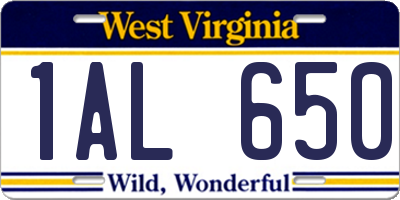 West Virginia

1AL 650

Wild, Wonderful